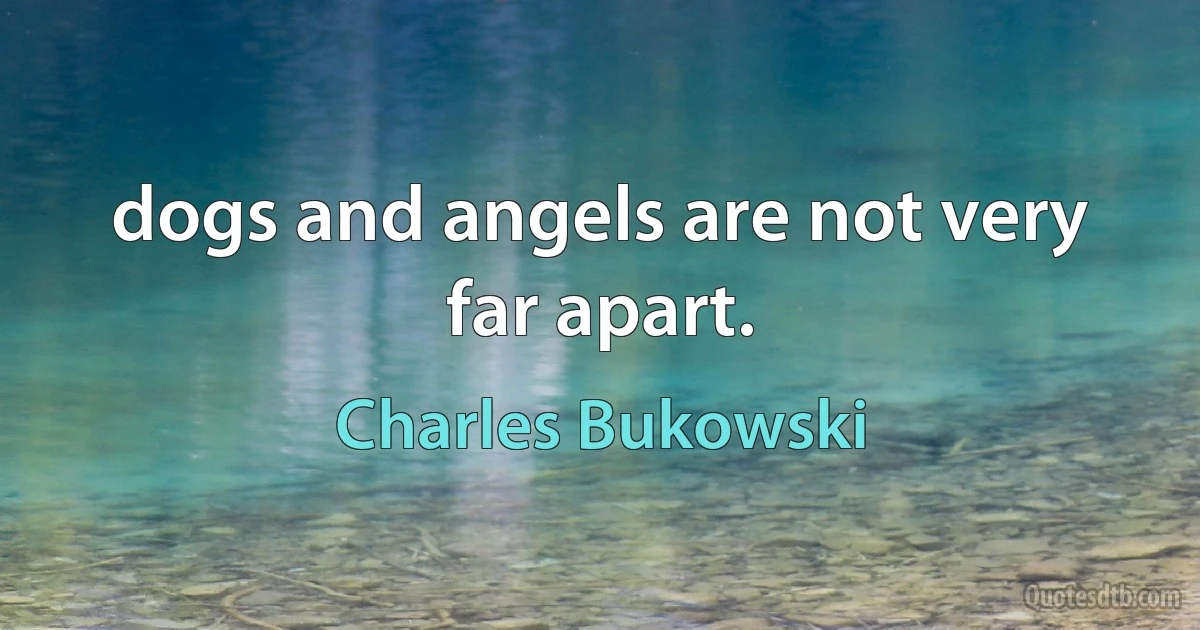 dogs and angels are not very far apart.

Charles Bukowski

Quotesdtb.com